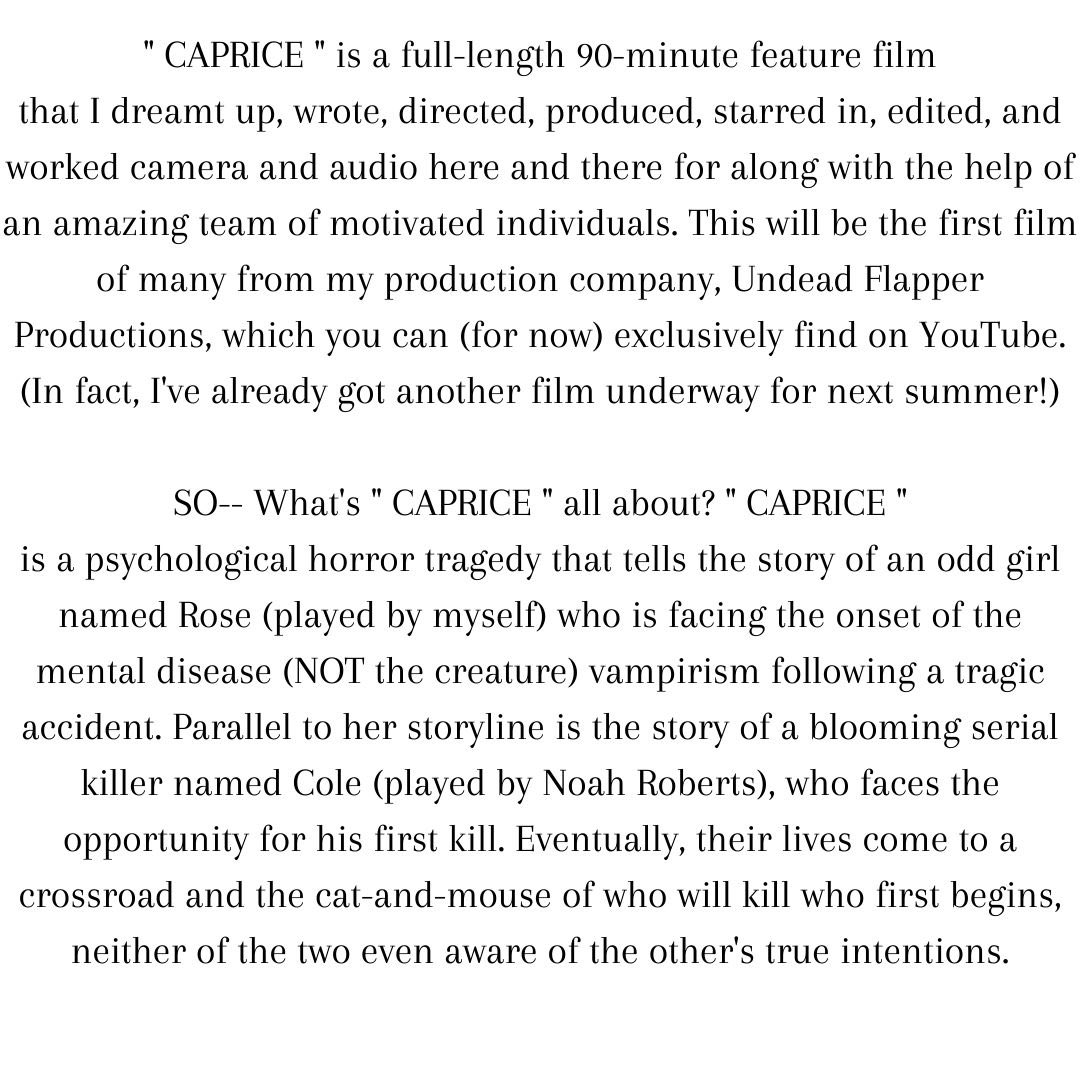 " CAPRICE " is a full-length 90-minute feature film that I dreamt up, wrote, directed, produced, starred in, edited, and worked camera and audio here and there for along with the help of an amazing team of motivated individuals. This will be the first film of many from my production company, Undead Flapper Productions, which you can (for now) exclusively find on YouTube. (In fact, I've already got another film underway for next summer!)

SO-- What's " CAPRICE " all about? " CAPRICE " is a psychological horror tragedy that tells the story of an odd girl named Rose (played by myself) who is facing the onset of the mental disease (NOT the creature) vampirism following a tragic accident. Parallel to her storyline is the story of a blooming serial killer named Cole (played by Noah Roberts), who faces the opportunity for his first kill. Eventually, their lives come to a crossroad and the cat-and-mouse of who will kill who first begins, neither of the two even aware of the other's true intentions.